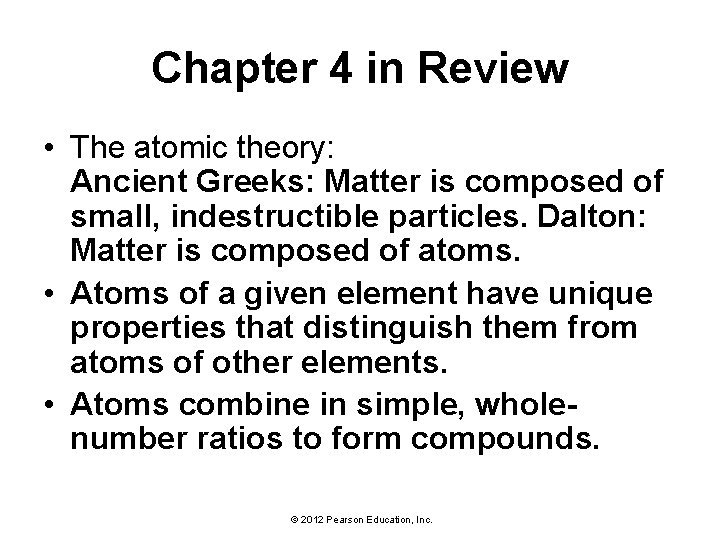 Chapter 4 in Review

• The atomic theory:
Ancient Greeks: Matter is composed of small, indestructible particles. Dalton: Matter is composed of atoms.

• Atoms of a given element have unique properties that distinguish them from atoms of other elements.

• Atoms combine in simple, whole-number ratios to form compounds.

© 2012 Pearson Education, Inc.